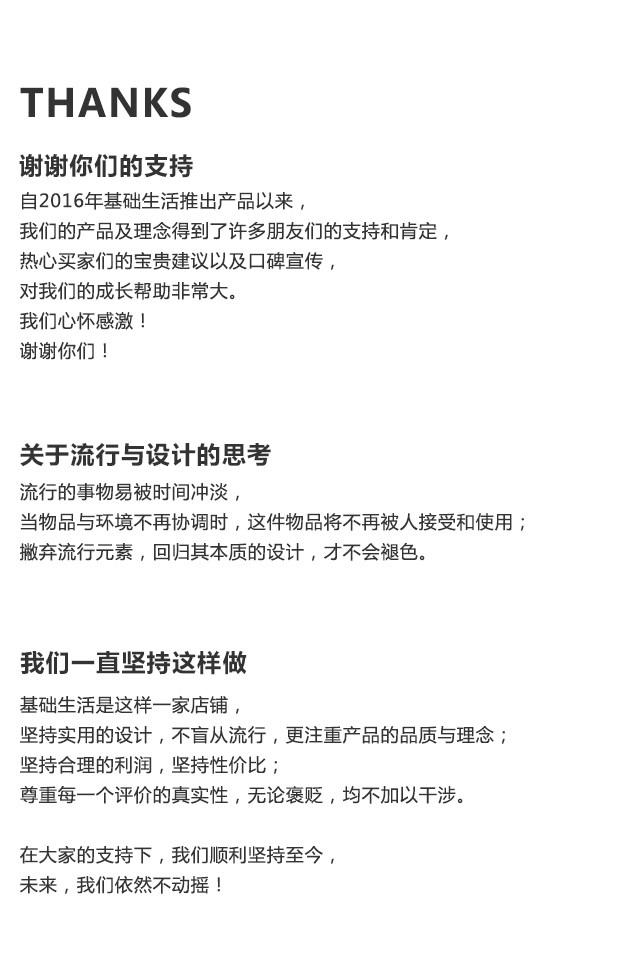 THANKS

谢谢你们的支持

自2016年基础生活推出产品以来，
我们的产品及理念得到了许多朋友们的支持和肯定，
热心买家们的宝贵建议以及口碑宣传，
对我们的成长帮助非常大。
我们心怀感激！
谢谢你们！

关于流行与设计的思考

流行的事物易被时间冲淡，
当物品与环境不再协调时，这件物品将不再被人接受和使用；
撇弃流行元素，回归其本质的设计，才不会褪色。

我们一直坚持这样做

基础生活是这样一家店铺，
坚持实用的设计，不盲从流行，更注重产品的品质与理念；
坚持合理的利润，坚持性价比；
尊重每一个评价的真实性，无论褒贬，均不加以干涉。

在大家的支持下，我们顺利坚持至今，
未来，我们依然不动摇！